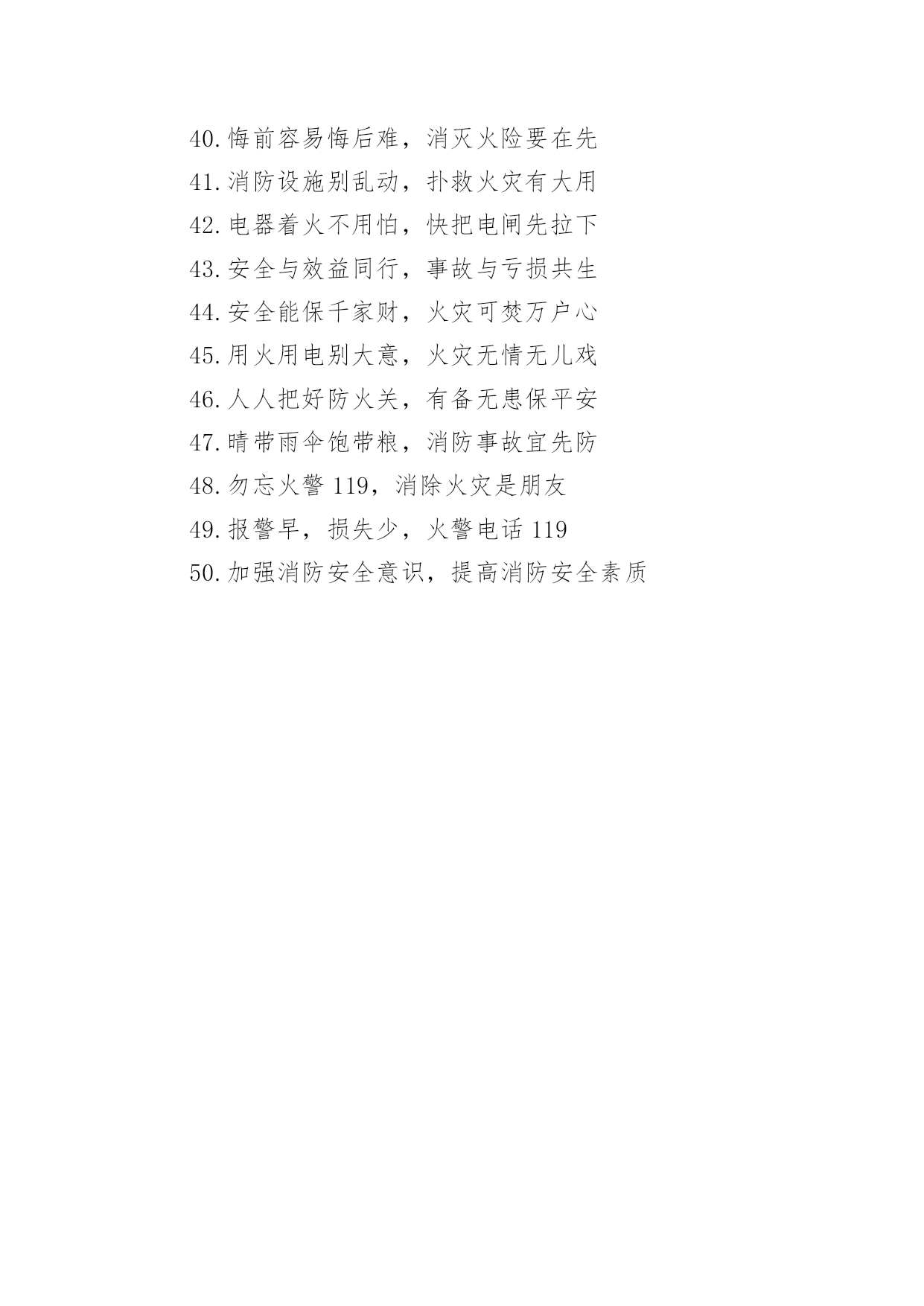 40.悔前容易悔后难，消灭火险要在先

41.消防设施别乱动，扑救火灾有大用

42.电器着火不用怕，快把电闸先拉下

43.安全与效益同行，事故与亏损共生

44.安全能保千家财，火灾可焚万户心

45.用火用电别大意，火灾无情无儿戏

46.人人把好防火关，有备无患保平安

47.晴带雨伞饱带粮，消防事故宜先防

48.勿忘火警 119，消除火灾是朋友

49.报警早，损失少，火警电话 119

50.加强消防安全意识，提高消防安全素质